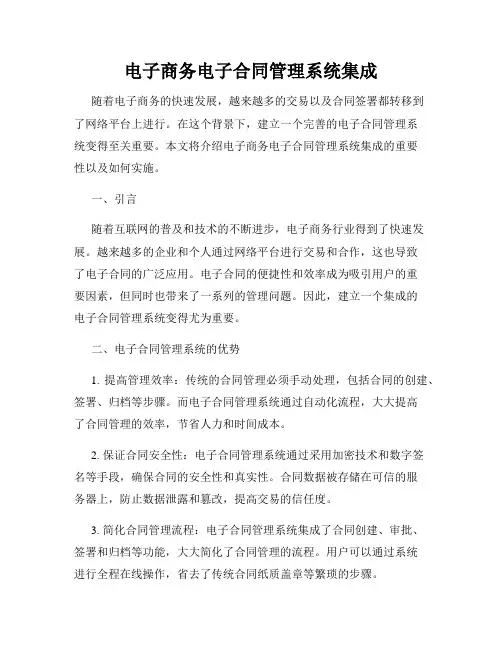 电子商务电子合同管理系统集成

随着电子商务的快速发展，越来越多的交易以及合同签署都转移到了网络平台上进行。在这个背景下，建立一个完善的电子合同管理系统变得至关重要。本文将介绍电子商务电子合同管理系统集成的重要性以及如何实施。

一、引言

随着互联网的普及和技术的不断进步，电子商务行业得到了快速发展。越来越多的企业和个人通过网络平台进行交易和合作，这也导致了电子合同的广泛应用。电子合同的便捷性和效率成为吸引用户的重要因素，但同时也带来了一系列的管理问题。因此，建立一个集成的电子合同管理系统变得尤为重要。

二、电子合同管理系统的优势

1. 提高管理效率：传统的合同管理必须手动处理，包括合同的创建、签署、归档等步骤。而电子合同管理系统通过自动化流程，大大提高了合同管理的效率，节省人力和时间成本。

2. 保证合同安全性：电子合同管理系统通过采用加密技术和数字签名等手段，确保合同的安全性和真实性。合同数据被存储在可信的服务器上，防止数据泄露和篡改，提高交易的信任度。

3. 简化合同管理流程：电子合同管理系统集成了合同创建、审批、签署和归档等功能，大大简化了合同管理的流程。用户可以通过系统进行全程在线操作，省去了传统合同纸质盖章等繁琐的步骤。